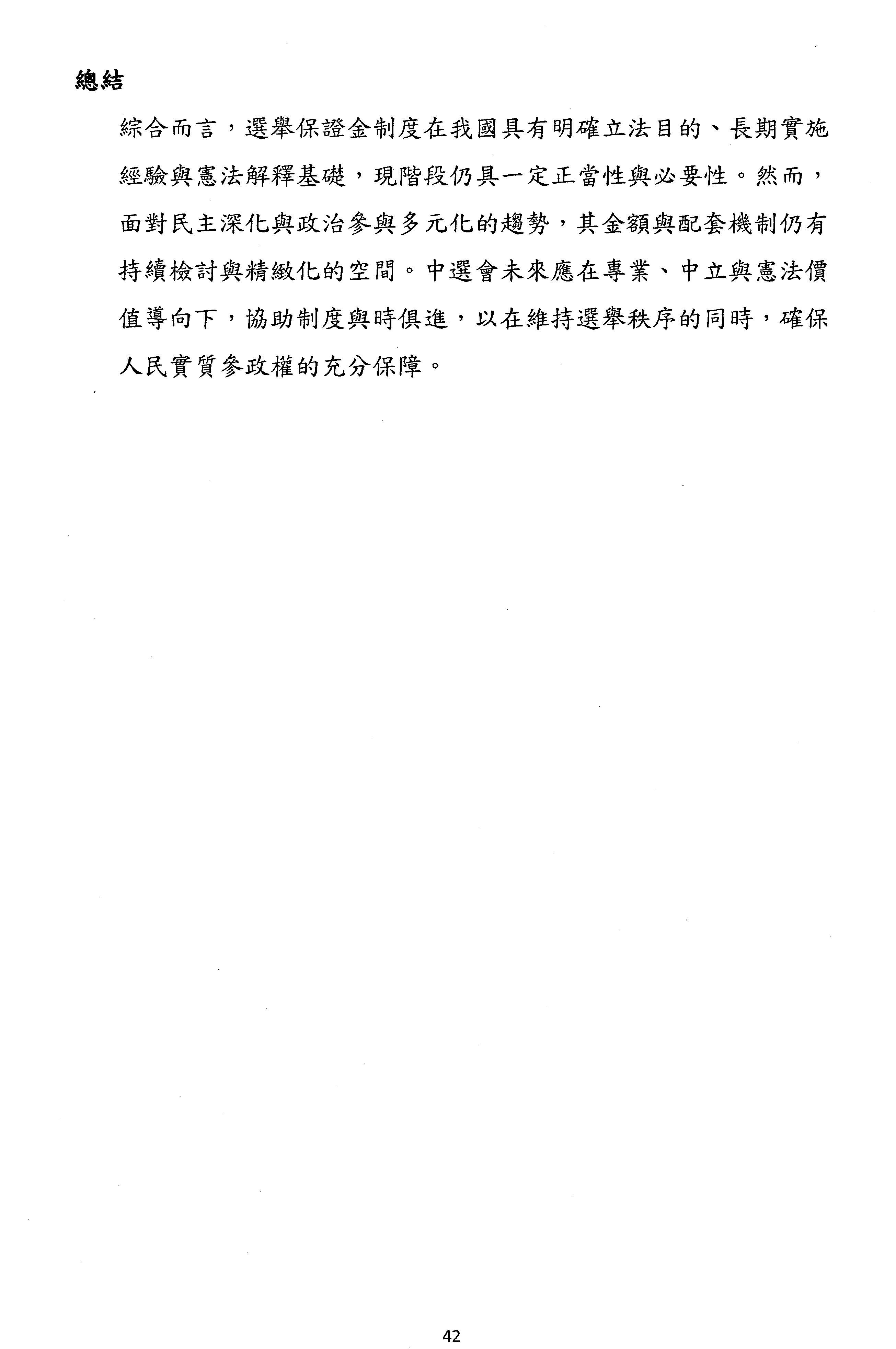 總結

綜合而言，選舉保證金制度在我國具有明確立法目的、長期實施經驗與憲法解釋基礎，現階段仍具一定正當性與必要性。然而，面對民主深化與政治參與多元化的趨勢，其金額與配套機制仍有持續檢討與精緻化的空間。中選會未來應在專業、中立與憲法價值導向下，協助制度與時俱進，以在維持選舉秩序的同時，確保人民實質參政權的充分保障。

42